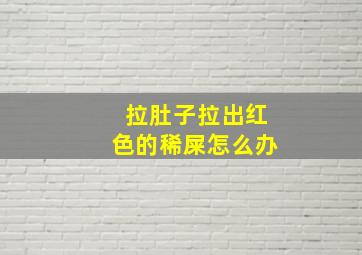 拉肚子拉出红色的稀屎怎么办